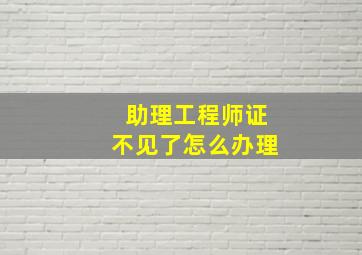 助理工程师证
不见了怎么办理